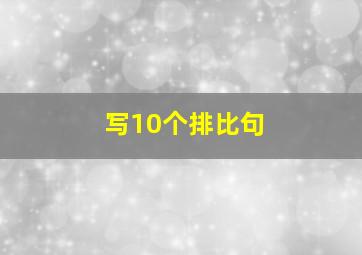 写10个排比句